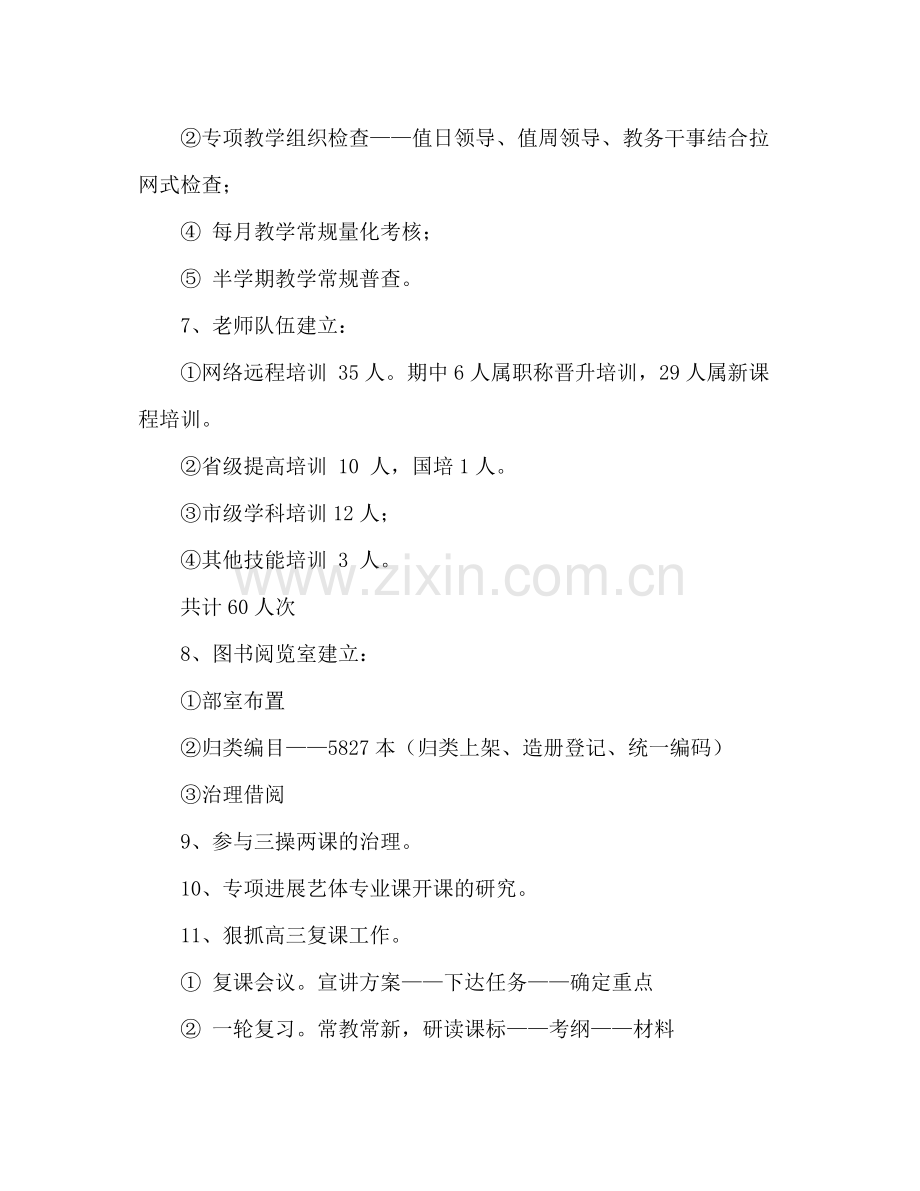 ②专项教学组织检查——值日领导、值周领导、教务干事结合拉网式检查；

④ 每月教学常规量化考核；

⑤ 半学期教学常规普查。

7、老师队伍建立：

①网络远程培训 35 人。期中 6 人属职称晋升培训，29 人属新课程培训。

②省级提高培训 10 人，国培 1 人。

③市级学科培训 12 人；

④其他技能培训 3 人。

共计 60 人次

8、图书阅览室建立：

①部室布置

②归类编目——5827 本（归类上架、造册登记、统一编码）

③治理借阅

9、参与三操两课的治理。

10、专项进展艺体专业课开课的研究。

11、狠抓高三复课工作。

① 复课会议。宣讲方案——下达任务——确定重点

② 一轮复习。常教常新，研读课标——考纲——材料

www.zixin.com.cn